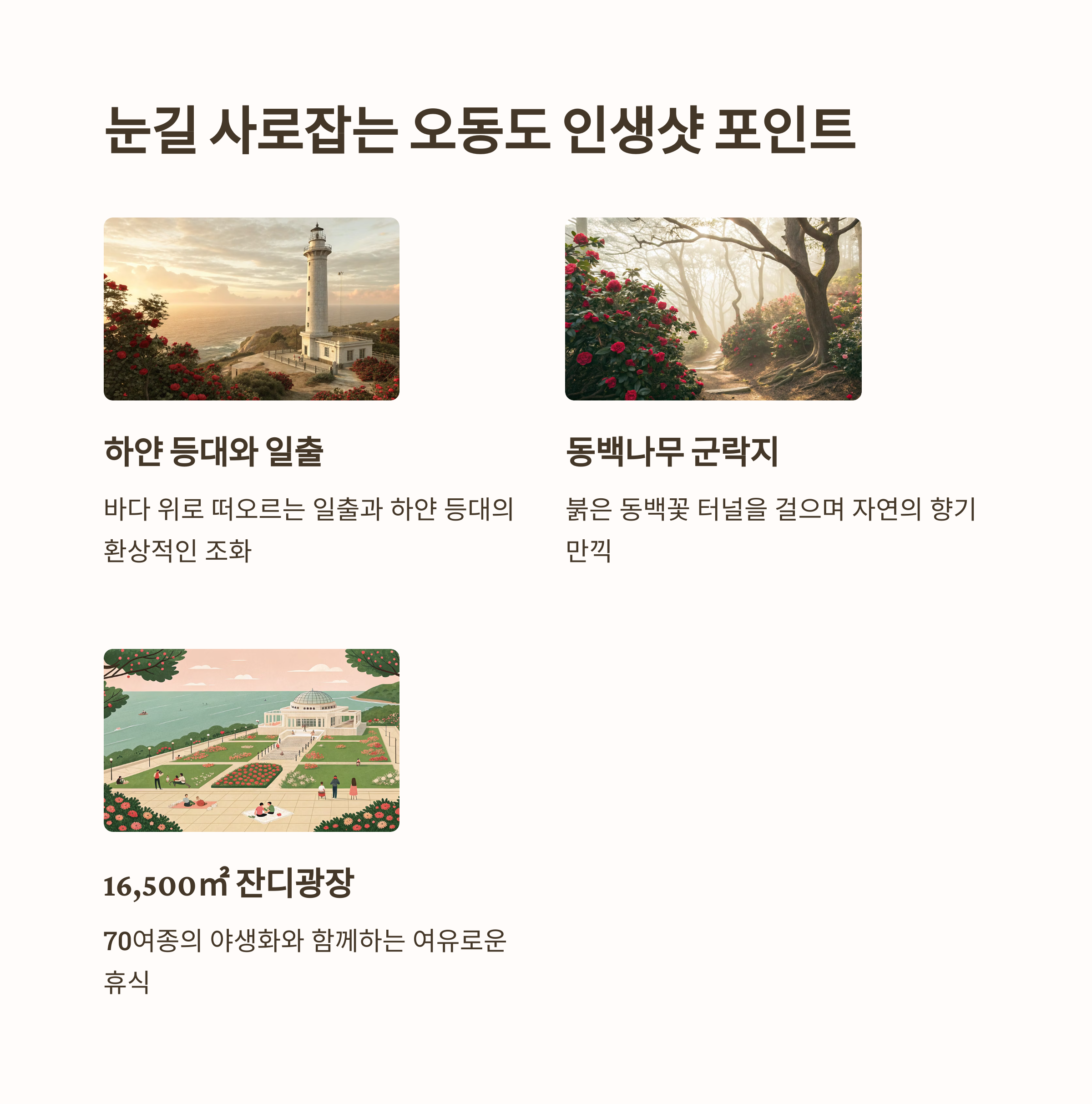 눈길 사로잡는 오동도 인생샷 포인트

하얀 등대와 일출

바다 위로 떠오르는 일출과 하얀 등대의 환상적인 조화

동백나무 군락지

붉은 동백꽃 터널을 걸으며 자연의 향기 만끽

16,500㎡ 잔디광장

70여종의 야생화와 함께하는 여유로운 휴식